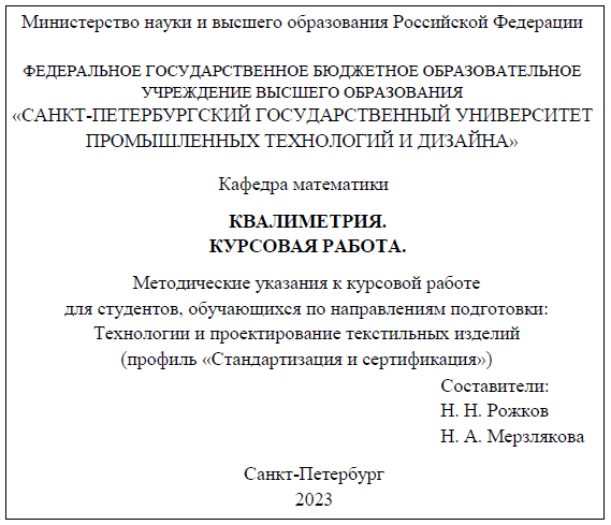 Министерство науки и высшего образования Российской Федерации

ФЕДЕРАЛЬНОЕ ГОСУДАРСТВЕННОЕ БЮДЖЕТНОЕ ОБРАЗОВАТЕЛЬНОЕ УЧРЕЖДЕНИЕ ВЫСШЕГО ОБРАЗОВАНИЯ
«САНКТ-ПЕТЕРБУРГСКИЙ ГОСУДАРСТВЕННЫЙ УНИВЕРСИТЕТ ПРОМЫШЛЕННЫХ ТЕХНОЛОГИЙ И ДИЗАЙНА»

Кафедра математики

КВАЛИМЕТРИЯ.
КУРСОВАЯ РАБОТА.

Методические указания к курсовой работе
для студентов, обучающихся по направлениям подготовки:
Технологии и проектирование текстильных изделий
(профиль «Стандартизация и сертификация»)

Составители:
Н. Н. Рожков
Н. А. Мерзлякова

Санкт-Петербург
2023